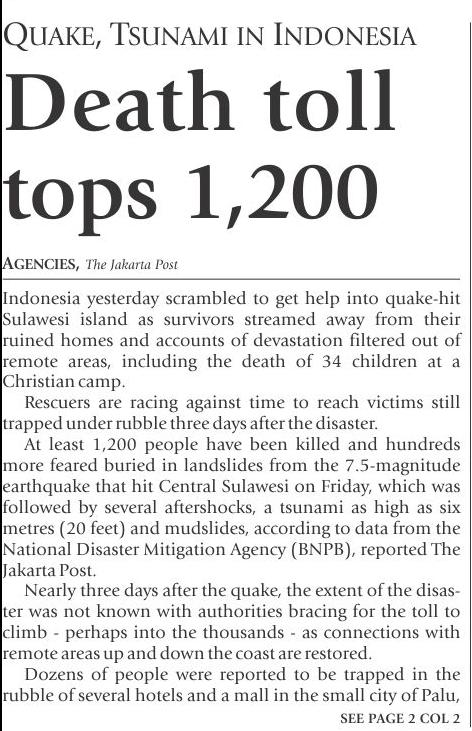 QUAKE, TSUNAMI IN INDONESIA

Death toll tops 1,200

AGENCIES, The Jakarta Post

Indonesia yesterday scrambled to get help into quake-hit Sulawesi island as survivors streamed away from their ruined homes and accounts of devastation filtered out of remote areas, including the death of 34 children at a Christian camp.

Rescuers are racing against time to reach victims still trapped under rubble three days after the disaster.

At least 1,200 people have been killed and hundreds more feared buried in landslides from the 7.5-magnitude earthquake that hit Central Sulawesi on Friday, which was followed by several aftershocks, a tsunami as high as six metres (20 feet) and mudslides, according to data from the National Disaster Mitigation Agency (BNPB), reported The Jakarta Post.

Nearly three days after the quake, the extent of the disaster was not known with authorities bracing for the toll to climb - perhaps into the thousands - as connections with remote areas up and down the coast are restored.

Dozens of people were reported to be trapped in the rubble of several hotels and a mall in the small city of Palu,

SEE PAGE 2 COL 2